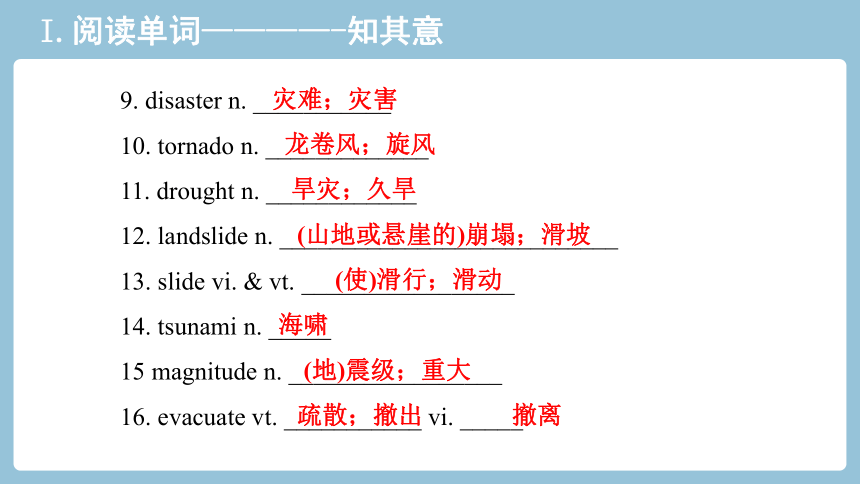 Ⅰ. 阅读单词————知其意

9. disaster n. 灾难；灾害

10. tornado n. 龙卷风；旋风

11. drought n. 旱灾；久旱

12. landslide n. (山地或悬崖的)崩塌；滑坡

13. slide vi. & vt. (使)滑行；滑动

14. tsunami n. 海啸

15 magnitude n. (地)震级；重大

16. evacuate vt. 疏散；撤出 vi. 撤离